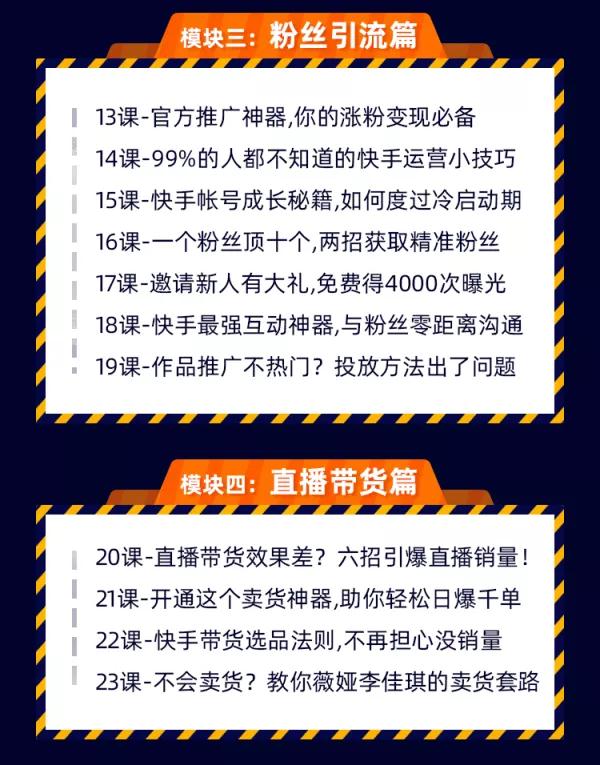 模块三：粉丝引流篇

13课-官方推广神器,你的涨粉变现必备
14课-99%的人都不知道的快手运营小技巧
15课-快手帐号成长秘籍,如何度过冷启动期
16课-一个粉丝顶十个,两招获取精准粉丝
17课-邀请新人有大礼,免费得4000次曝光
18课-快手最强互动神器,与粉丝零距离沟通
19课-作品推广不热门？投放方法出了问题

模块四：直播带货篇

20课-直播带货效果差？六招引爆直播销量！
21课-开通这个卖货神器,助你轻松日爆千单
22课-快手带货选品法则,不再担心没销量
23课-不会卖货？教你薇娅李佳琪的卖货套路